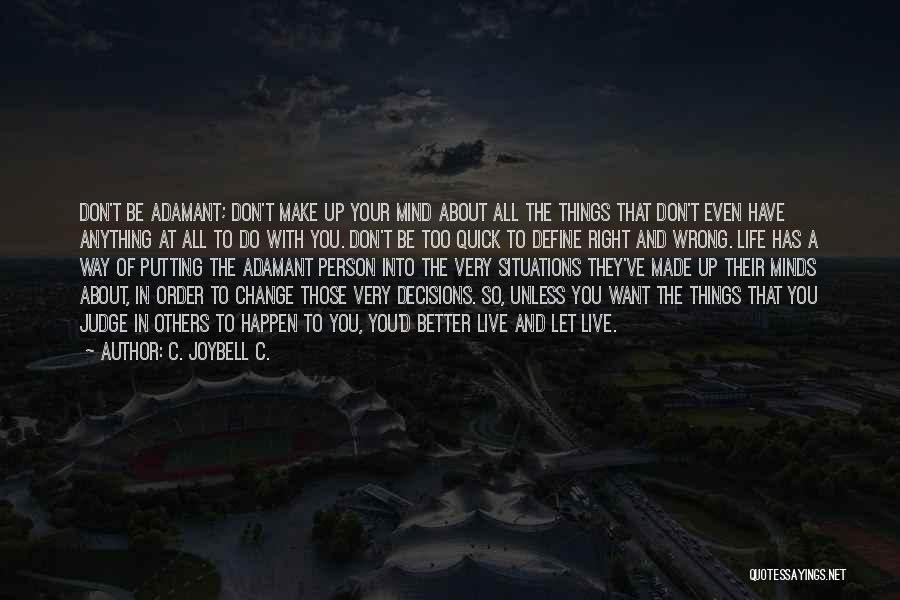 DON'T BE ADAMANT; DON'T MAKE UP YOUR MIND ABOUT ALL THE THINGS THAT DON'T EVEN HAVE ANYTHING AT ALL TO DO WITH YOU. DON'T BE TOO QUICK TO DEFINE RIGHT AND WRONG. LIFE HAS A WAY OF PUTTING THE ADAMANT PERSON INTO THE VERY SITUATIONS THEY'VE MADE UP THEIR MINDS ABOUT, IN ORDER TO CHANGE THOSE VERY DECISIONS. SO, UNLESS YOU WANT THE THINGS THAT YOU JUDGE IN OTHERS TO HAPPEN TO YOU, YOU'D BETTER LIVE AND LET LIVE.

— AUTHOR: C. JOYBELL C.

QUOTESSAYINGS.NET